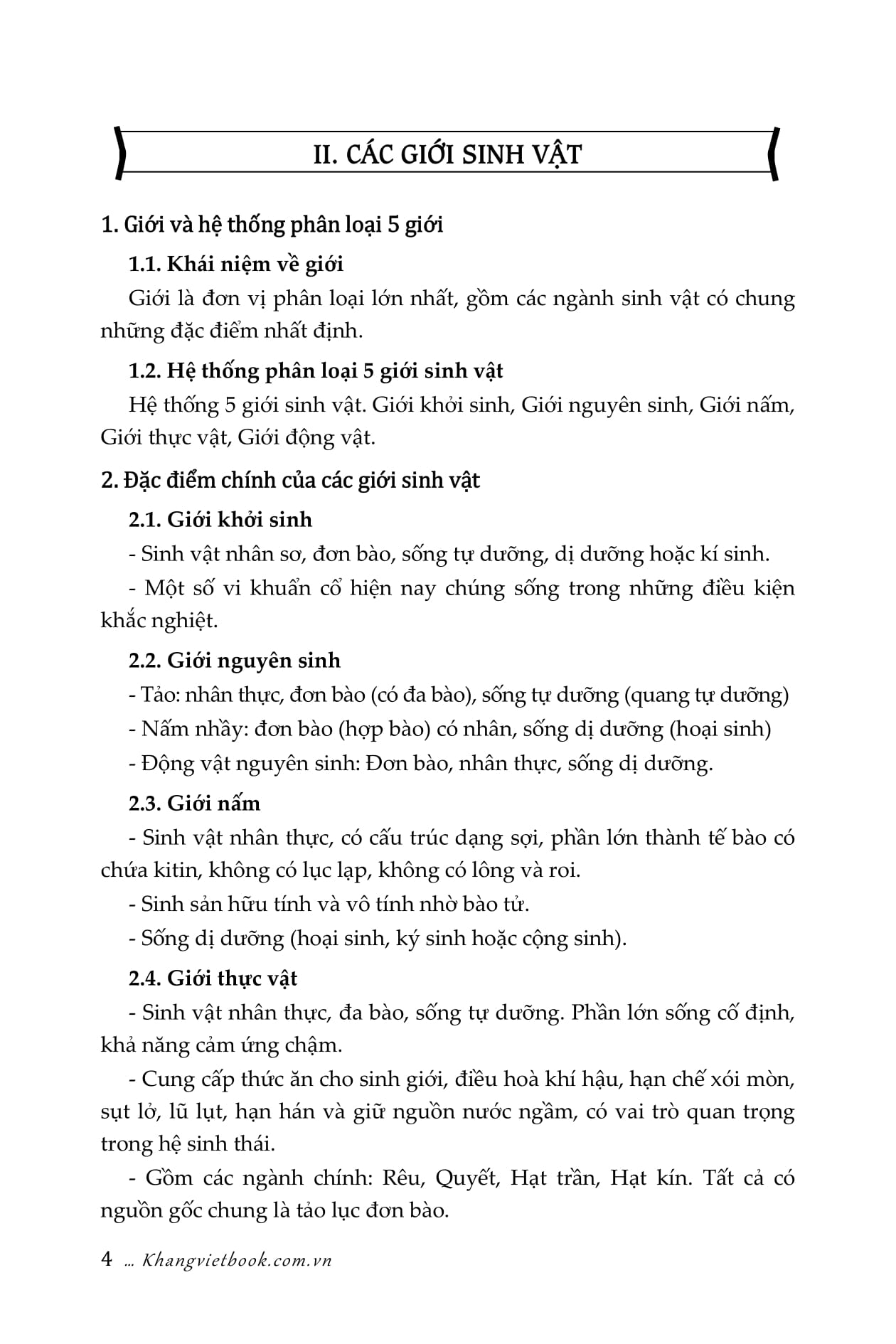 II. CÁC GIỚI SINH VẬT

1. Giới và hệ thống phân loại 5 giới

1.1. Khái niệm về giới

Giới là đơn vị phân loại lớn nhất, gồm các ngành sinh vật có chung những đặc điểm nhất định.

1.2. Hệ thống phân loại 5 giới sinh vật

Hệ thống 5 giới sinh vật. Giới khởi sinh, Giới nguyên sinh, Giới nấm, Giới thực vật, Giới động vật.

2. Đặc điểm chính của các giới sinh vật

2.1. Giới khởi sinh

- Sinh vật nhân sơ, đơn bào, sống tự dưỡng, dị dưỡng hoặc kí sinh.

- Một số vi khuẩn cổ hiện nay chúng sống trong những điều kiện khắc nghiệt.

2.2. Giới nguyên sinh

- Tảo: nhân thực, đơn bào (có đa bào), sống tự dưỡng (quang tự dưỡng)

- Nấm nhầy: đơn bào (hợp bào) có nhân, sống dị dưỡng (hoại sinh)

- Động vật nguyên sinh: Đơn bào, nhân thực, sống dị dưỡng.

2.3. Giới nấm

- Sinh vật nhân thực, có cấu trúc dạng sợi, phần lớn thành tế bào có chứa kitin, không có lục lạp, không có lông và roi.

- Sinh sản hữu tính và vô tính nhờ bào tử.

- Sống dị dưỡng (hoại sinh, ký sinh hoặc cộng sinh).

2.4. Giới thực vật

- Sinh vật nhân thực, đa bào, sống tự dưỡng. Phần lớn sống cố định, khả năng cảm ứng chậm.

- Cung cấp thức ăn cho sinh giới, điều hoà khí hậu, hạn chế xói mòn, sụt lở, lũ lụt, hạn hán và giữ nguồn nước ngầm, có vai trò quan trọng trong hệ sinh thái.

- Gồm các ngành chính: Rêu, Quyết, Hạt trần, Hạt kín. Tất cả có nguồn gốc chung là tảo lục đơn bào.

4 ... Khangvietbook.com.vn